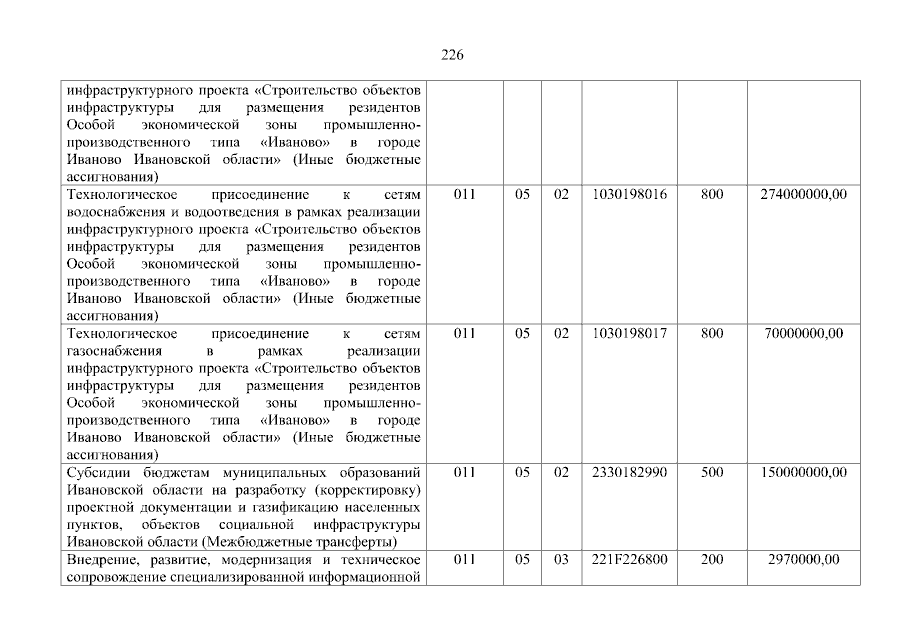 226

| инфраструктурного проекта «Строительство объектов инфраструктуры для размещения резидентов Особой экономической зоны промышленно-производственного типа «Иваново» в городе Иваново Ивановской области» (Иные бюджетные ассигнования) | | | | | | |
|---|---|---|---|---|---|---|
| Технологическое присоединение к сетям водоснабжения и водоотведения в рамках реализации инфраструктурного проекта «Строительство объектов инфраструктуры для размещения резидентов Особой экономической зоны промышленно-производственного типа «Иваново» в городе Иваново Ивановской области» (Иные бюджетные ассигнования) | 011 | 05 | 02 | 1030198016 | 800 | 274000000,00 |
| Технологическое присоединение к сетям газоснабжения в рамках реализации инфраструктурного проекта «Строительство объектов инфраструктуры для размещения резидентов Особой экономической зоны промышленно-производственного типа «Иваново» в городе Иваново Ивановской области» (Иные бюджетные ассигнования) | 011 | 05 | 02 | 1030198017 | 800 | 70000000,00 |
| Субсидии бюджетам муниципальных образований Ивановской области на разработку (корректировку) проектной документации и газификацию населенных пунктов, объектов социальной инфраструктуры Ивановской области (Межбюджетные трансферты) | 011 | 05 | 02 | 2330182990 | 500 | 150000000,00 |
| Внедрение, развитие, модернизация и техническое сопровождение специализированной информационной | 011 | 05 | 03 | 221F226800 | 200 | 2970000,00 |